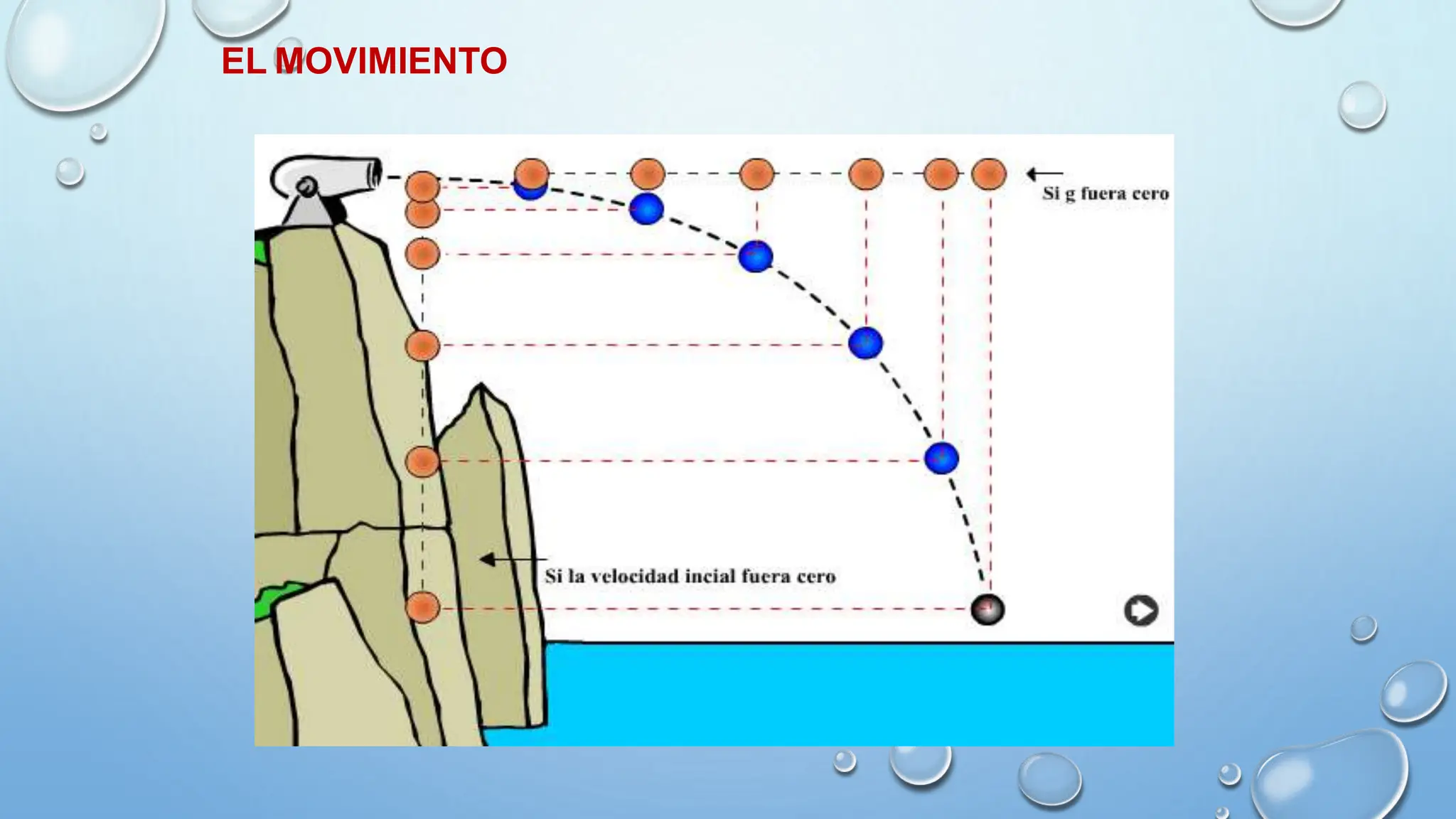 EL MOVIMIENTO

Si g fuera cero

Si la velocidad incial fuera cero